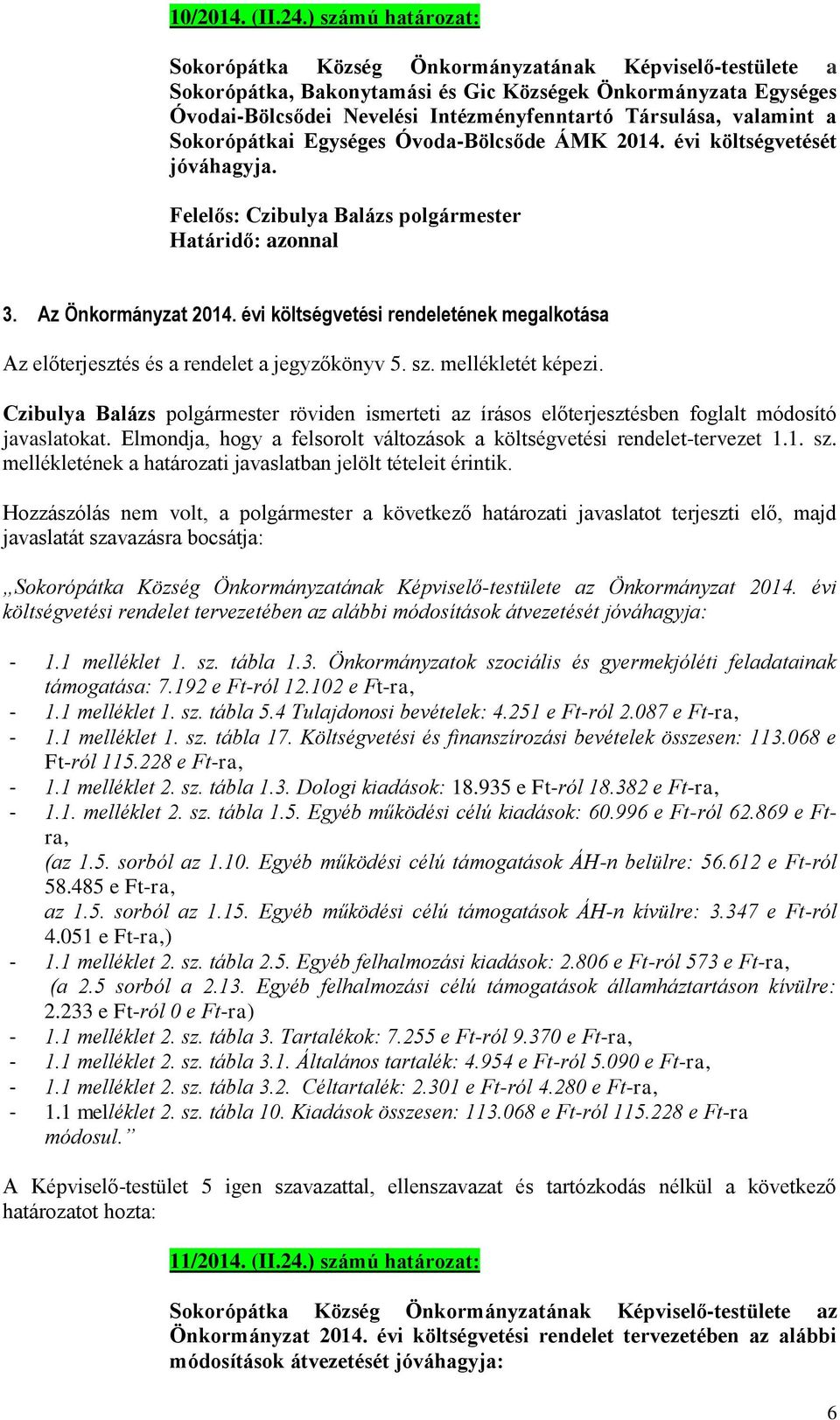 10/2014. (II.24.) számú határozat:

Sokorópátka Község Önkormányzatának Képviselő-testülete a Sokorópátka, Bakonytamási és Gic Községek Önkormányzata Egységes Óvodai-Bölcsődei Nevelési Intézményfenntartó Társulása, valamint a Sokorópátkai Egységes Óvoda-Bölcsőde ÁMK 2014. évi költségvetését jóváhagyja.

Felelős: Czibulya Balázs polgármester
Határidő: azonnal

3. Az Önkormányzat 2014. évi költségvetési rendeletének megalkotása

Az előterjesztés és a rendelet a jegyzőkönyv 5. sz. mellékletét képezi.

Czibulya Balázs polgármester röviden ismerteti az írásos előterjesztésben foglalt módosító javaslatokat. Elmondja, hogy a felsorolt változások a költségvetési rendelet-tervezet 1.1. sz. mellékletének a határozati javaslatban jelölt tételeit érintik.

Hozzászólás nem volt, a polgármester a következő határozati javaslatot terjeszti elő, majd javaslatát szavazásra bocsátja:

„Sokorópátka Község Önkormányzatának Képviselő-testülete az Önkormányzat 2014. évi költségvetési rendelet tervezetében az alábbi módosítások átvezetését jóváhagyja:

- 1.1 melléklet 1. sz. tábla 1.3. Önkormányzatok szociális és gyermekjóléti feladatainak támogatása: 7.192 e Ft-ról 12.102 e Ft-ra,
- 1.1 melléklet 1. sz. tábla 5.4 Tulajdonosi bevételek: 4.251 e Ft-ról 2.087 e Ft-ra,
- 1.1 melléklet 1. sz. tábla 17. Költségvetési és finanszírozási bevételek összesen: 113.068 e Ft-ról 115.228 e Ft-ra,
- 1.1 melléklet 2. sz. tábla 1.3. Dologi kiadások: 18.935 e Ft-ról 18.382 e Ft-ra,
- 1.1. melléklet 2. sz. tábla 1.5. Egyéb működési célú kiadások: 60.996 e Ft-ról 62.869 e Ft-ra,
(az 1.5. sorból az 1.10. Egyéb működési célú támogatások ÁH-n belülre: 56.612 e Ft-ról 58.485 e Ft-ra,
az 1.5. sorból az 1.15. Egyéb működési célú támogatások ÁH-n kívülre: 3.347 e Ft-ról 4.051 e Ft-ra,)
- 1.1 melléklet 2. sz. tábla 2.5. Egyéb felhalmozási kiadások: 2.806 e Ft-ról 573 e Ft-ra,
(a 2.5 sorból a 2.13. Egyéb felhalmozási célú támogatások államháztartáson kívülre: 2.233 e Ft-ról 0 e Ft-ra)
- 1.1 melléklet 2. sz. tábla 3. Tartalékok: 7.255 e Ft-ról 9.370 e Ft-ra,
- 1.1 melléklet 2. sz. tábla 3.1. Általános tartalék: 4.954 e Ft-ról 5.090 e Ft-ra,
- 1.1 melléklet 2. sz. tábla 3.2. Céltartalék: 2.301 e Ft-ról 4.280 e Ft-ra,
- 1.1 melléklet 2. sz. tábla 10. Kiadások összesen: 113.068 e Ft-ról 115.228 e Ft-ra módosul.”

A Képviselő-testület 5 igen szavazattal, ellenszavazat és tartózkodás nélkül a következő határozatot hozta:

11/2014. (II.24.) számú határozat:

Sokorópátka Község Önkormányzatának Képviselő-testülete az Önkormányzat 2014. évi költségvetési rendelet tervezetében az alábbi módosítások átvezetését jóváhagyja:

6